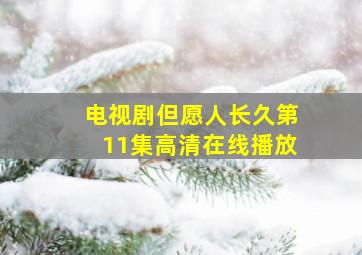 电视剧但愿人长久第11集高清在线播放